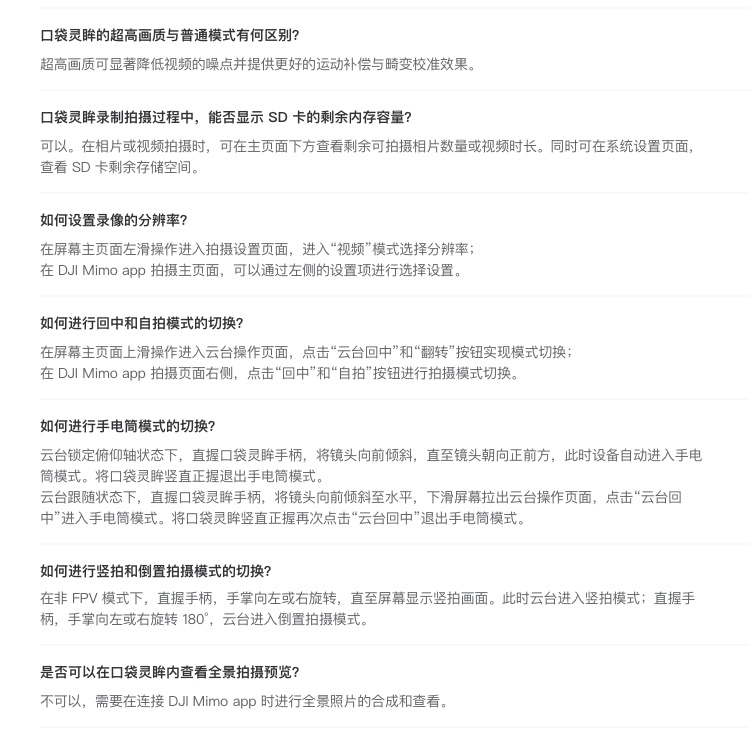 口袋灵眸的超高画质与普通模式有何区别？

超高画质可显著降低视频的噪点并提供更好的运动补偿与畸变校准效果。

口袋灵眸录制拍摄过程中，能否显示 SD 卡的剩余内存容量？

可以。在相片或视频拍摄时，可在主页面下方查看剩余可拍摄相片数量或视频时长。同时可在系统设置页面，查看 SD 卡剩余存储空间。

如何设置录像的分辨率？

在屏幕主页面左滑操作进入拍摄设置页面，进入“视频”模式选择分辨率；
在 DJI Mimo app 拍摄主页面，可以通过左侧的设置项进行选择设置。

如何进行回中和自拍模式的切换？

在屏幕主页面上滑操作进入云台操作页面，点击“云台回中”和“翻转”按钮实现模式切换；
在 DJI Mimo app 拍摄页面右侧，点击“回中”和“自拍”按钮进行拍摄模式切换。

如何进行手电筒模式的切换？

云台锁定俯仰轴状态下，直握口袋灵眸手柄，将镜头向前倾斜，直至镜头朝向正前方，此时设备自动进入手电筒模式。将口袋灵眸竖直正握退出手电筒模式。
云台跟随状态下，直握口袋灵眸手柄，将镜头向前倾斜至水平，下滑屏幕拉出云台操作页面，点击“云台回中”进入手电筒模式。将口袋灵眸竖直正握再次点击“云台回中”退出手电筒模式。

如何进行竖拍和倒置拍摄模式的切换？

在非 FPV 模式下，直握手柄，手掌向左或右旋转，直至屏幕显示竖拍画面。此时云台进入竖拍模式；直握手柄，手掌向左或右旋转 180°，云台进入倒置拍摄模式。

是否可以在口袋灵眸内查看全景拍摄预览？

不可以，需要在连接 DJI Mimo app 时进行全景照片的合成和查看。